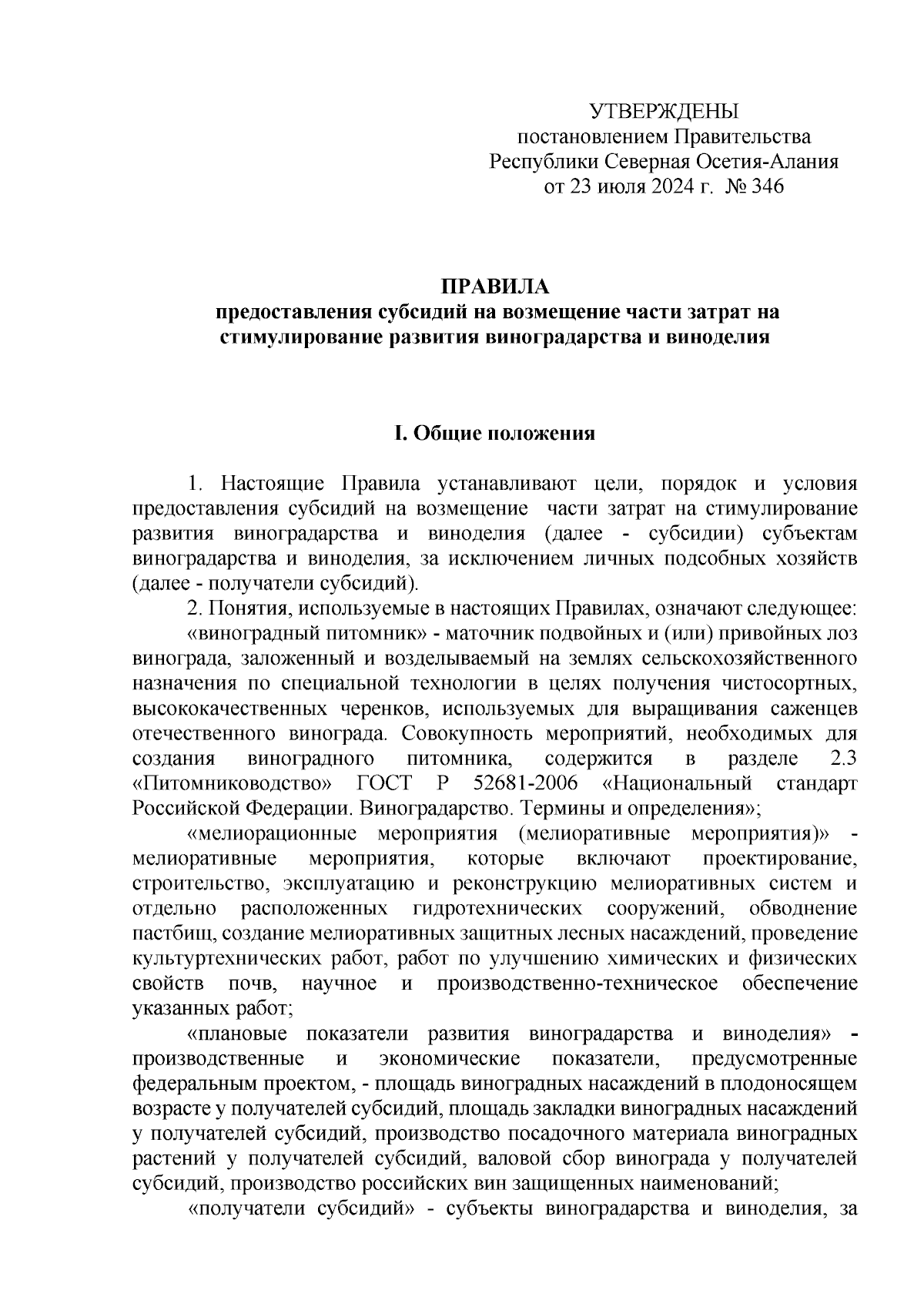 УТВЕРЖДЕНЫ
постановлением Правительства
Республики Северная Осетия-Алания
от 23 июля 2024 г. № 346

ПРАВИЛА
предоставления субсидий на возмещение части затрат на стимулирование развития виноградарства и виноделия

I. Общие положения

1. Настоящие Правила устанавливают цели, порядок и условия предоставления субсидий на возмещение части затрат на стимулирование развития виноградарства и виноделия (далее - субсидии) субъектам виноградарства и виноделия, за исключением личных подсобных хозяйств (далее - получатели субсидий).

2. Понятия, используемые в настоящих Правилах, означают следующее:

«виноградный питомник» - маточник подвойных и (или) привойных лоз винограда, заложенный и возделываемый на землях сельскохозяйственного назначения по специальной технологии в целях получения чистосортных, высококачественных черенков, используемых для выращивания саженцев отечественного винограда. Совокупность мероприятий, необходимых для создания виноградного питомника, содержится в разделе 2.3 «Питомниководство» ГОСТ Р 52681-2006 «Национальный стандарт Российской Федерации. Виноградарство. Термины и определения»;

«мелиорационные мероприятия (мелиоративные мероприятия)» - мелиоративные мероприятия, которые включают проектирование, строительство, эксплуатацию и реконструкцию мелиоративных систем и отдельно расположенных гидротехнических сооружений, обводнение пастбищ, создание мелиоративных защитных лесных насаждений, проведение культуртехнических работ, работ по улучшению химических и физических свойств почв, научное и производственно-техническое обеспечение указанных работ;

«плановые показатели развития виноградарства и виноделия» - производственные и экономические показатели, предусмотренные федеральным проектом, - площадь виноградных насаждений в плодоносящем возрасте у получателей субсидий, площадь закладки виноградных насаждений у получателей субсидий, производство посадочного материала виноградных растений у получателей субсидий, валовой сбор винограда у получателей субсидий, производство российских вин защищенных наименований;

«получатели субсидий» - субъекты виноградарства и виноделия, за